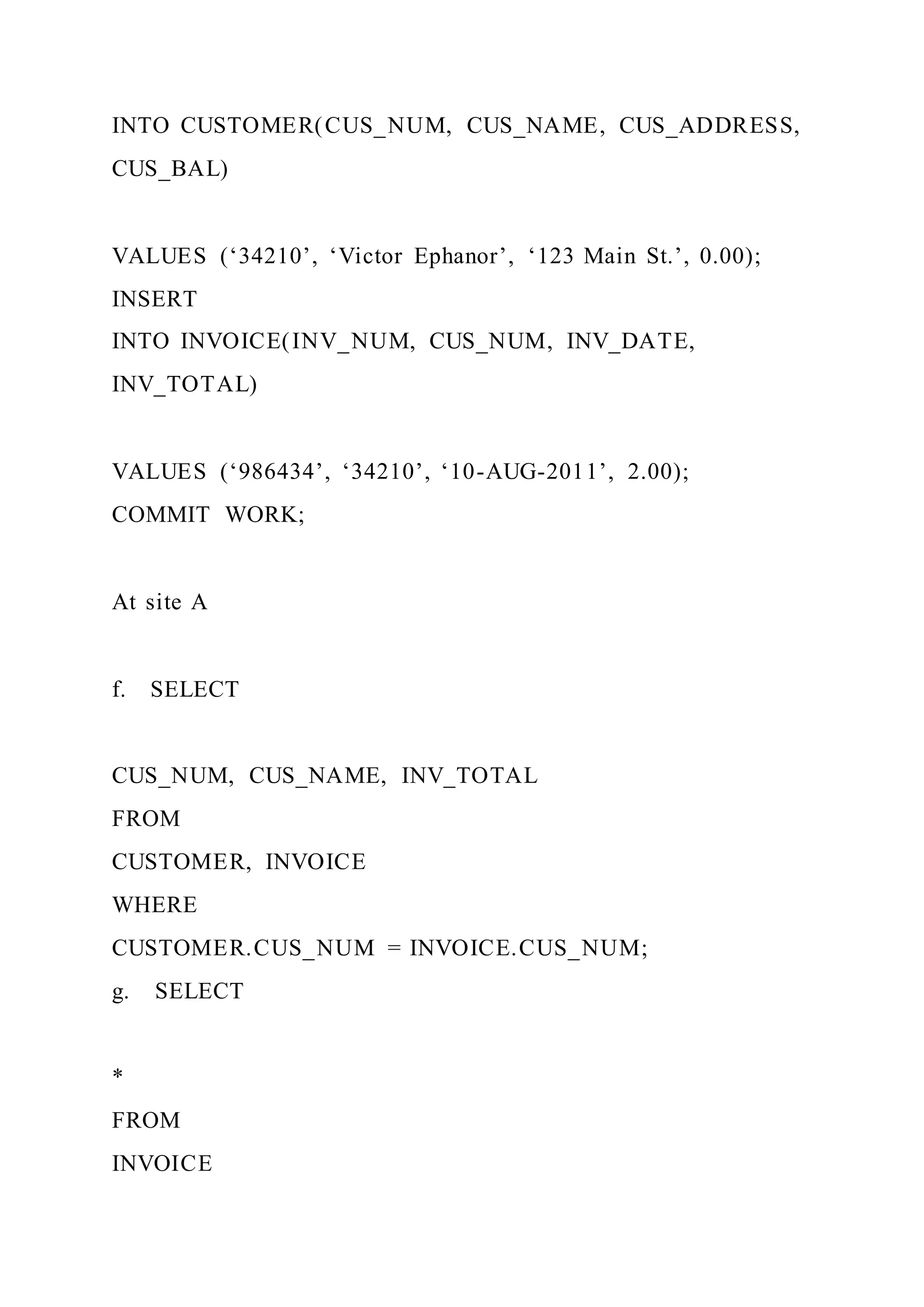 INTO CUSTOMER(CUS_NUM, CUS_NAME, CUS_ADDRESS, CUS_BAL)

VALUES (‘34210’, ‘Victor Ephanor’, ‘123 Main St.’, 0.00);
INSERT
INTO INVOICE(INV_NUM, CUS_NUM, INV_DATE, INV_TOTAL)

VALUES (‘986434’, ‘34210’, ‘10-AUG-2011’, 2.00);
COMMIT WORK;

At site A

f. SELECT

CUS_NUM, CUS_NAME, INV_TOTAL
FROM
CUSTOMER, INVOICE
WHERE
CUSTOMER.CUS_NUM = INVOICE.CUS_NUM;
g. SELECT

*
FROM
INVOICE